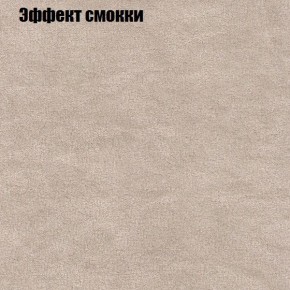 Эффект смокки